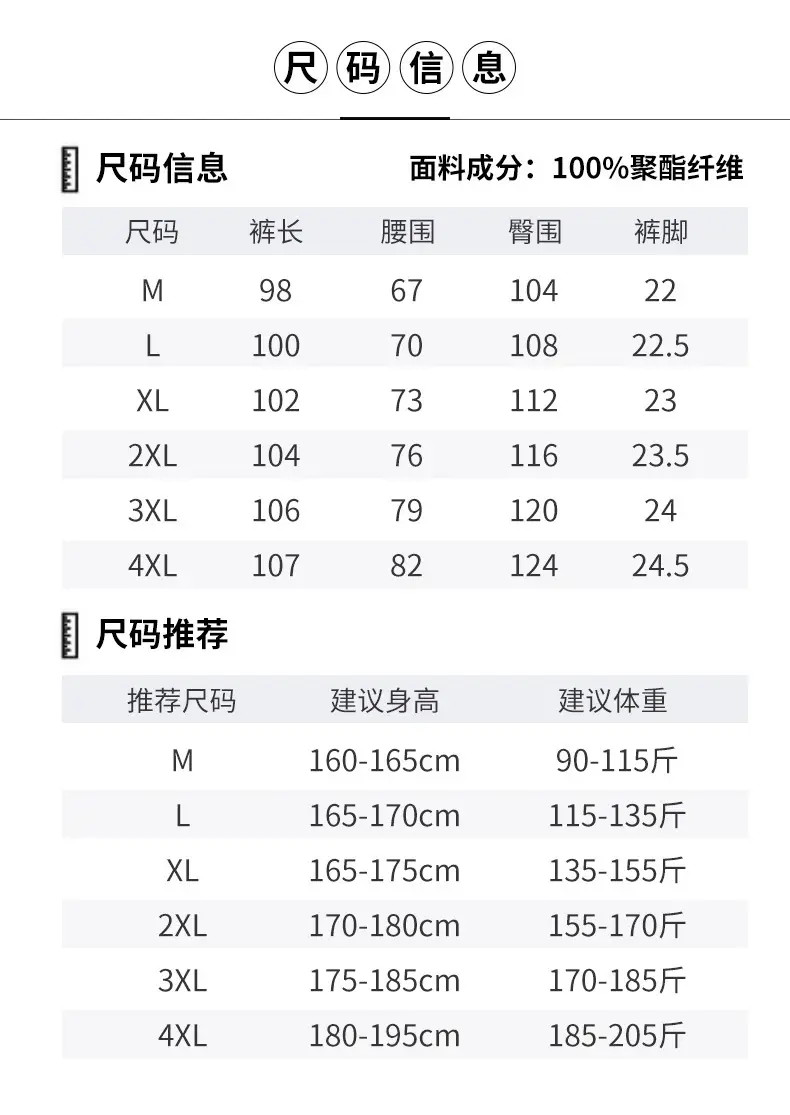 尺码信息

尺码信息

面料成分：100%聚酯纤维

| 尺码 | 裤长 | 腰围 | 臀围 | 裤脚 |
|---|---|---|---|---|
| M | 98 | 67 | 104 | 22 |
| L | 100 | 70 | 108 | 22.5 |
| XL | 102 | 73 | 112 | 23 |
| 2XL | 104 | 76 | 116 | 23.5 |
| 3XL | 106 | 79 | 120 | 24 |
| 4XL | 107 | 82 | 124 | 24.5 |

尺码推荐

| 推荐尺码 | 建议身高 | 建议体重 |
|---|---|---|
| M | 160-165cm | 90-115斤 |
| L | 165-170cm | 115-135斤 |
| XL | 165-175cm | 135-155斤 |
| 2XL | 170-180cm | 155-170斤 |
| 3XL | 175-185cm | 170-185斤 |
| 4XL | 180-195cm | 185-205斤 |